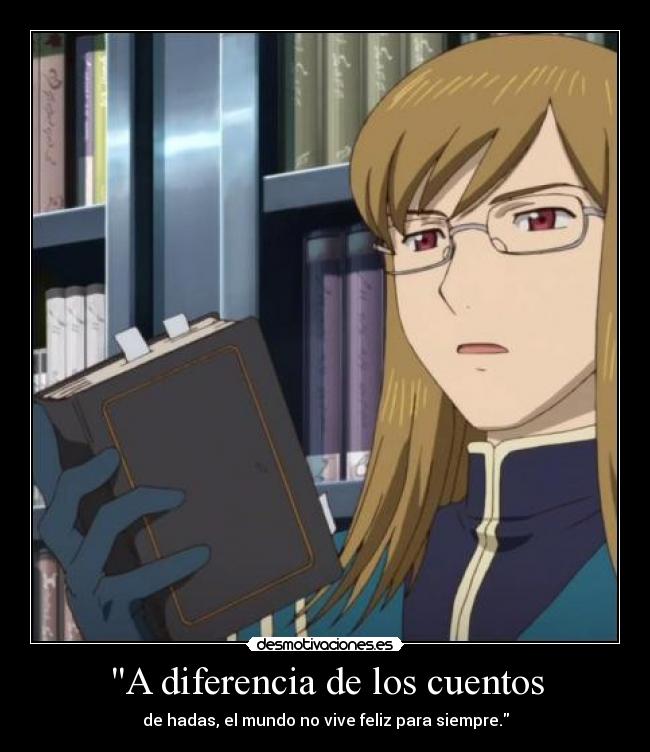 desmotivaciones.es

"A diferencia de los cuentos

de hadas, el mundo no vive feliz para siempre."